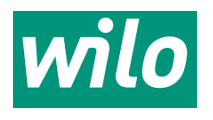 wilo